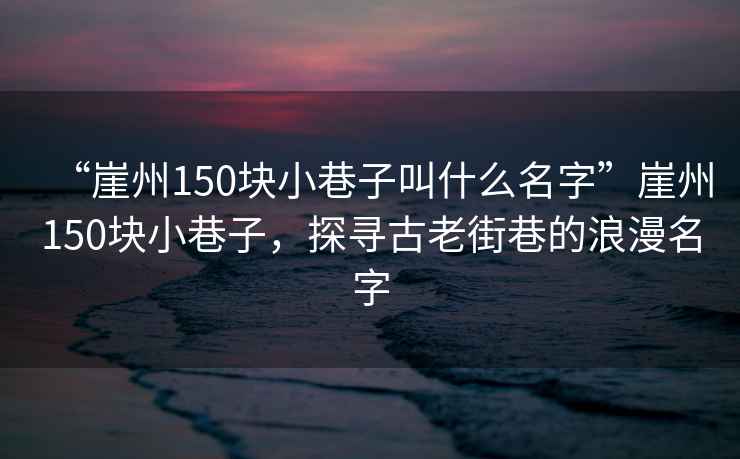 “崖州150块小巷子叫什么名字”崖州150块小巷子，探寻古老街巷的浪漫名字